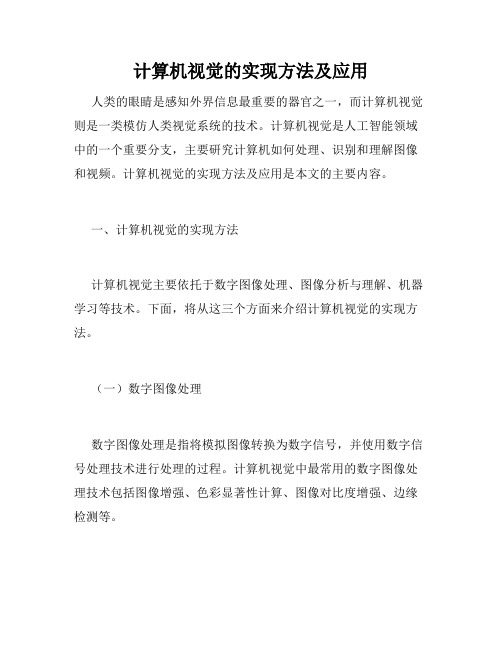 计算机视觉的实现方法及应用

人类的眼睛是感知外界信息最重要的器官之一，而计算机视觉则是一类模仿人类视觉系统的技术。计算机视觉是人工智能领域中的一个重要分支，主要研究计算机如何处理、识别和理解图像和视频。计算机视觉的实现方法及应用是本文的主要内容。

一、计算机视觉的实现方法

计算机视觉主要依托于数字图像处理、图像分析与理解、机器学习等技术。下面，将从这三个方面来介绍计算机视觉的实现方法。

（一）数字图像处理

数字图像处理是指将模拟图像转换为数字信号，并使用数字信号处理技术进行处理的过程。计算机视觉中最常用的数字图像处理技术包括图像增强、色彩显著性计算、图像对比度增强、边缘检测等。